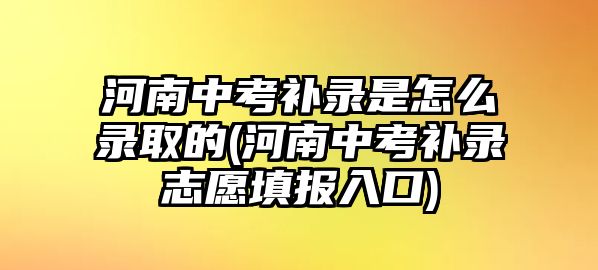 河南中考补录是怎么录取的(河南中考补录志愿填报入口)